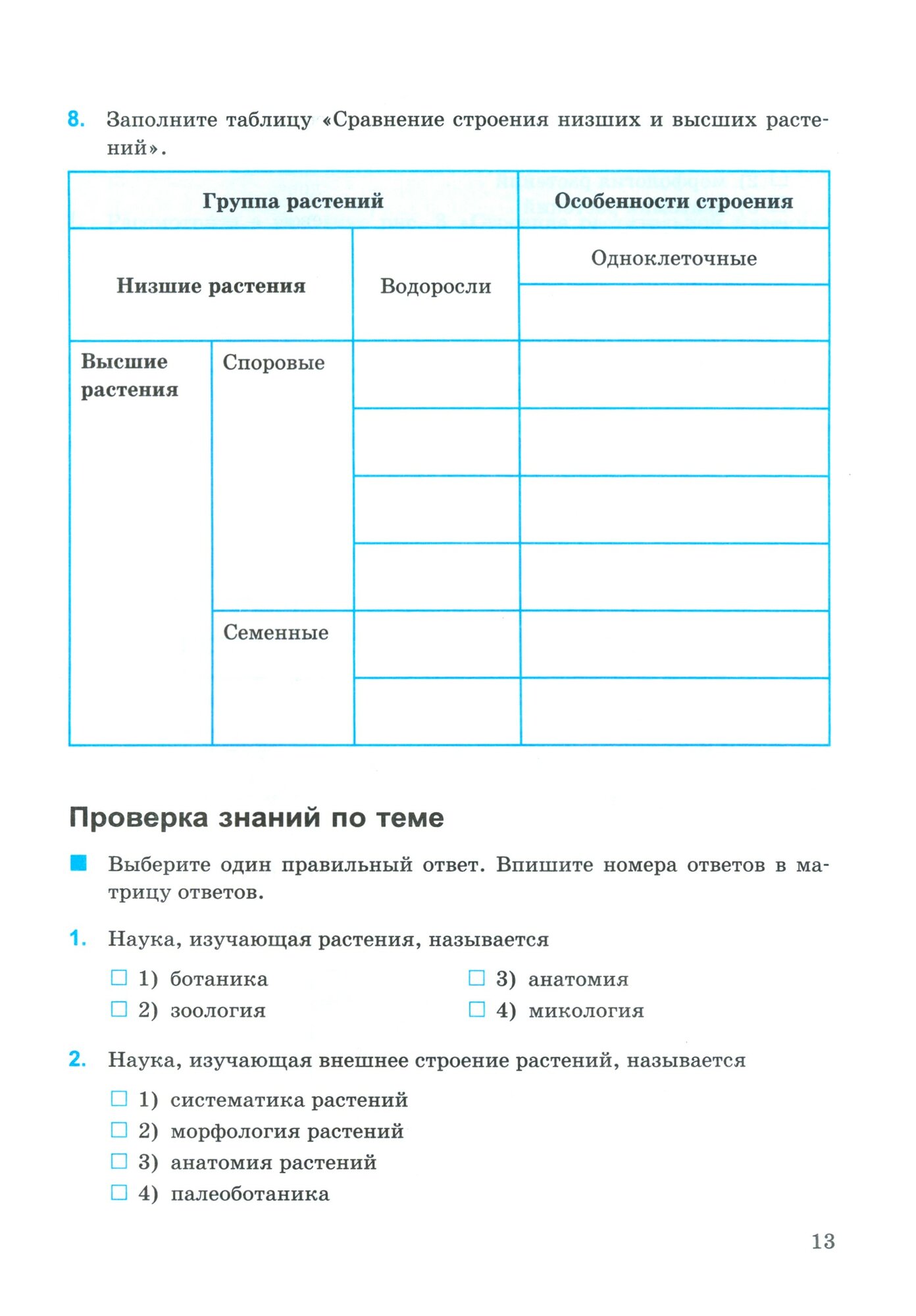 8. Заполните таблицу «Сравнение строения низших и высших растений».

| Группа растений | | | Особенности строения |
|---|---|---|---|
| Низшие растения | | Водоросли | Одноклеточные |
| | | | |
| Высшие растения | Споровые | | |
| | | | |
| | | | |
| | | | |
| | Семенные | | |
| | | | |

Проверка знаний по теме

Выберите один правильный ответ. Впишите номера ответов в матрицу ответов.

1. Наука, изучающая растения, называется

☐ 1) ботаника
☐ 2) зоология
☐ 3) анатомия
☐ 4) микология

2. Наука, изучающая внешнее строение растений, называется

☐ 1) систематика растений
☐ 2) морфология растений
☐ 3) анатомия растений
☐ 4) палеоботаника

13